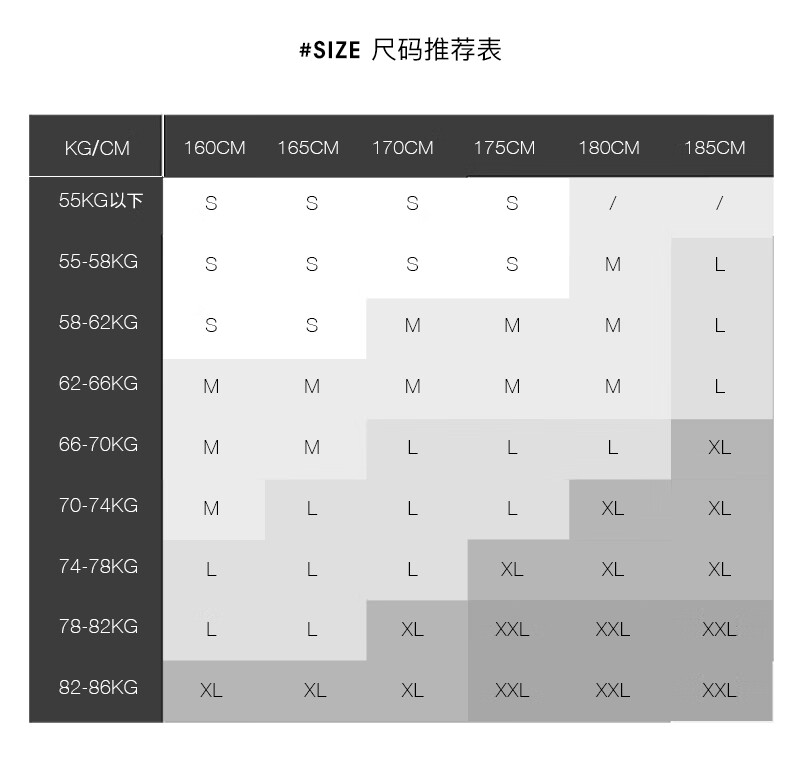 #SIZE 尺码推荐表

| KG/CM | 160CM | 165CM | 170CM | 175CM | 180CM | 185CM |
|---|---|---|---|---|---|---|
| 55KG以下 | S | S | S | S | / | / |
| 55-58KG | S | S | S | S | M | L |
| 58-62KG | S | S | M | M | M | L |
| 62-66KG | M | M | M | M | M | L |
| 66-70KG | M | M | L | L | L | XL |
| 70-74KG | M | L | L | L | XL | XL |
| 74-78KG | L | L | L | XL | XL | XL |
| 78-82KG | L | L | XL | XXL | XXL | XXL |
| 82-86KG | XL | XL | XL | XXL | XXL | XXL |